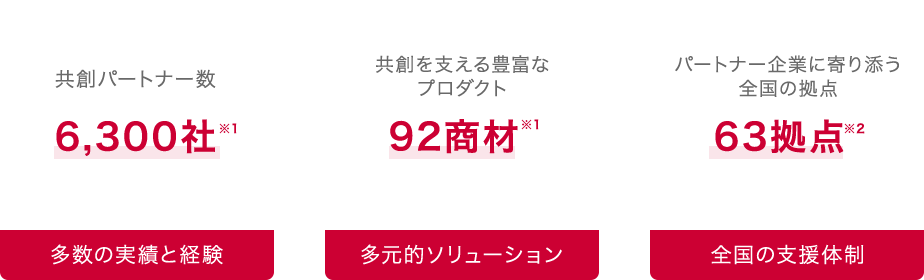 共創パートナー数

6,300社※1

多数の実績と経験

共創を支える豊富なプロダクト

92商材※1

多元的ソリューション

パートナー企業に寄り添う全国の拠点

63拠点※2

全国の支援体制